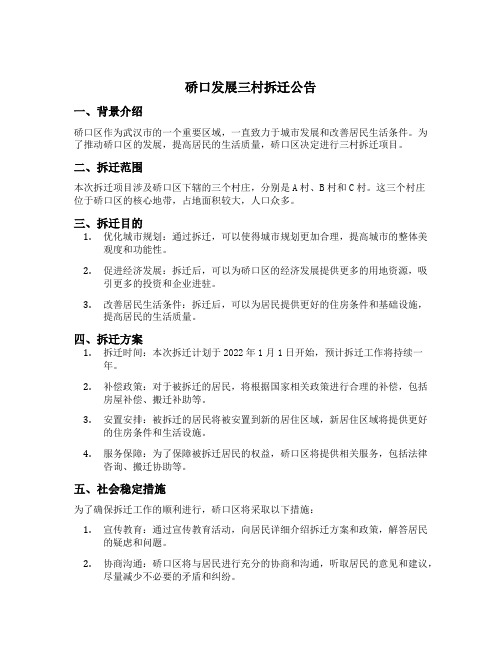 硚口发展三村拆迁公告

一、背景介绍

硚口区作为武汉市的一个重要区域，一直致力于城市发展和改善居民生活条件。为了推动硚口区的发展，提高居民的生活质量，硚口区决定进行三村拆迁项目。

二、拆迁范围

本次拆迁项目涉及硚口区下辖的三个村庄，分别是A村、B村和C村。这三个村庄位于硚口区的核心地带，占地面积较大，人口众多。

三、拆迁目的

1. 优化城市规划：通过拆迁，可以使得城市规划更加合理，提高城市的整体美观度和功能性。

2. 促进经济发展：拆迁后，可以为硚口区的经济发展提供更多的用地资源，吸引更多的投资和企业进驻。

3. 改善居民生活条件：拆迁后，可以为居民提供更好的住房条件和基础设施，提高居民的生活质量。

四、拆迁方案

1. 拆迁时间：本次拆迁计划于2022年1月1日开始，预计拆迁工作将持续一年。

2. 补偿政策：对于被拆迁的居民，将根据国家相关政策进行合理的补偿，包括房屋补偿、搬迁补助等。

3. 安置安排：被拆迁的居民将被安置到新的居住区域，新居住区域将提供更好的住房条件和生活设施。

4. 服务保障：为了保障被拆迁居民的权益，硚口区将提供相关服务，包括法律咨询、搬迁协助等。

五、社会稳定措施

为了确保拆迁工作的顺利进行，硚口区将采取以下措施：

1. 宣传教育：通过宣传教育活动，向居民详细介绍拆迁方案和政策，解答居民的疑虑和问题。

2. 协商沟通：硚口区将与居民进行充分的协商和沟通，听取居民的意见和建议，尽量减少不必要的矛盾和纠纷。